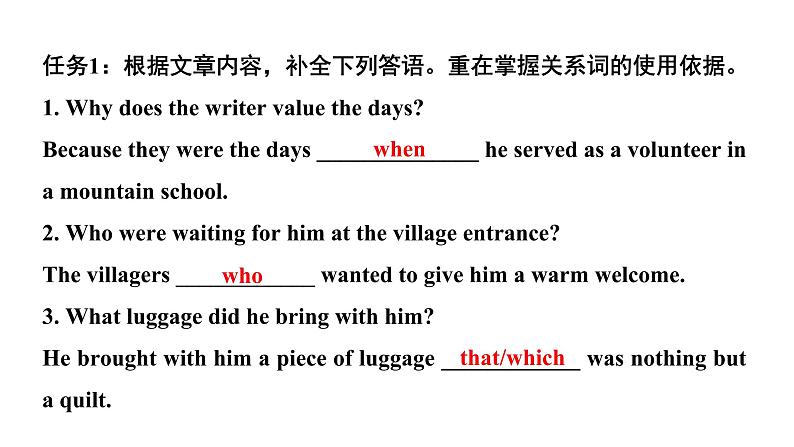 任务1：根据文章内容，补全下列答语。重在掌握关系词的使用依据。

1. Why does the writer value the days?

Because they were the days when he served as a volunteer in a mountain school.

2. Who were waiting for him at the village entrance?

The villagers who wanted to give him a warm welcome.

3. What luggage did he bring with him?

He brought with him a piece of luggage that/which was nothing but a quilt.